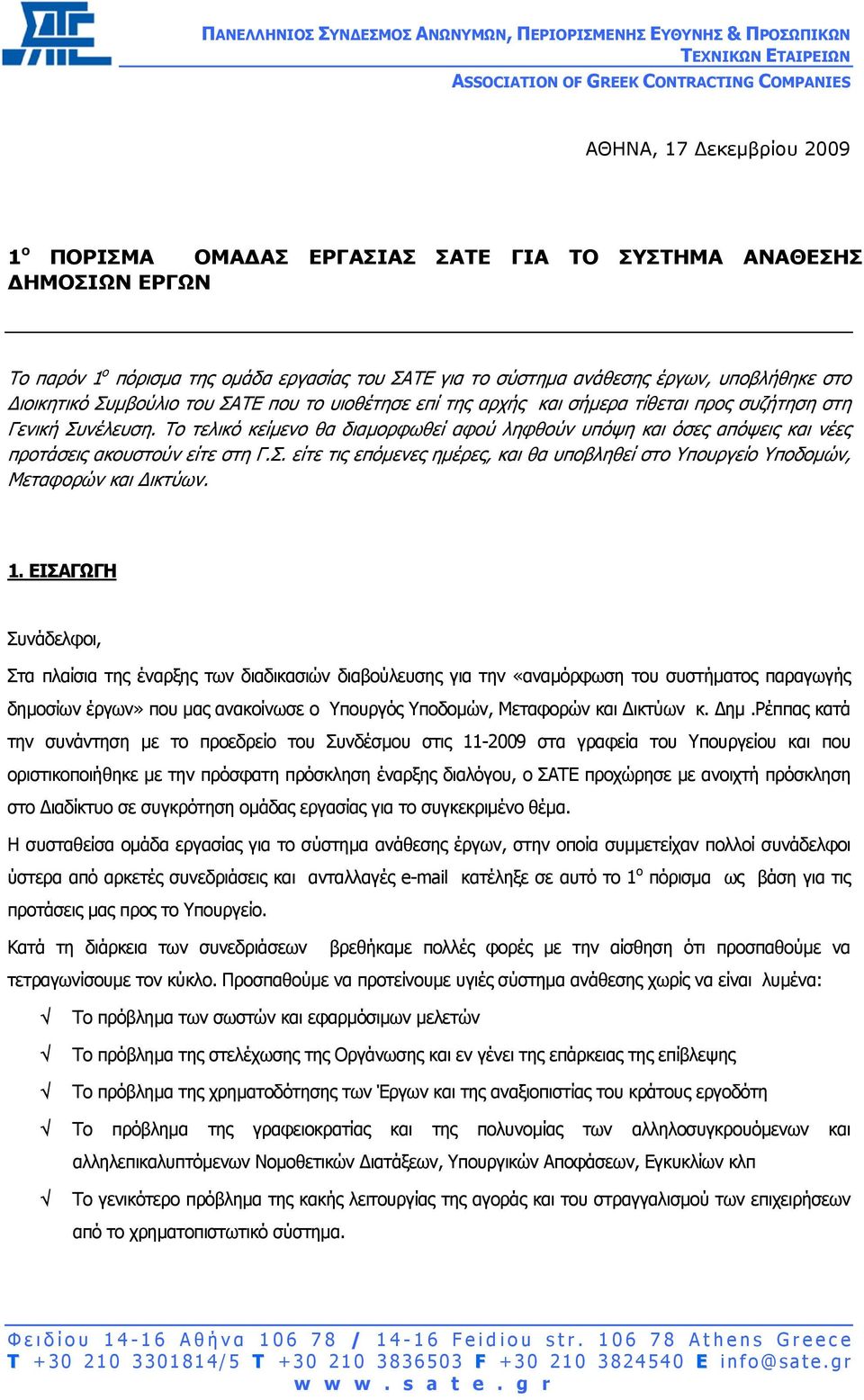 ΠΑΝΕΛΛΗΝΙΟΣ ΣΥΝΔΕΣΜΟΣ ΑΝΩΝΥΜΩΝ, ΠΕΡΙΟΡΙΣΜΕΝΗΣ ΕΥΘΥΝΗΣ & ΠΡΟΣΩΠΙΚΩΝ ΤΕΧΝΙΚΩΝ ΕΤΑΙΡΕΙΩΝ
ASSOCIATION OF GREEK CONTRACTING COMPANIES

ΑΘΗΝΑ, 17 Δεκεμβρίου 2009

1ο ΠΟΡΙΣΜΑ ΟΜΑΔΑΣ ΕΡΓΑΣΙΑΣ ΣΑΤΕ ΓΙΑ ΤΟ ΣΥΣΤΗΜΑ ΑΝΑΘΕΣΗΣ ΔΗΜΟΣΙΩΝ ΕΡΓΩΝ

Το παρόν 1ο πόρισμα της ομάδα εργασίας του ΣΑΤΕ για το σύστημα ανάθεσης έργων, υποβλήθηκε στο Διοικητικό Συμβούλιο του ΣΑΤΕ που το υιοθέτησε επί της αρχής και σήμερα τίθεται προς συζήτηση στη Γενική Συνέλευση. Το τελικό κείμενο θα διαμορφωθεί αφού ληφθούν υπόψη και όσες απόψεις και νέες προτάσεις ακουστούν είτε στη Γ.Σ. είτε τις επόμενες ημέρες, και θα υποβληθεί στο Υπουργείο Υποδομών, Μεταφορών και Δικτύων.

1. ΕΙΣΑΓΩΓΗ

Συνάδελφοι,

Στα πλαίσια της έναρξης των διαδικασιών διαβούλευσης για την «αναμόρφωση του συστήματος παραγωγής δημοσίων έργων» που μας ανακοίνωσε ο Υπουργός Υποδομών, Μεταφορών και Δικτύων κ. Δημ .Ρέππας κατά την συνάντηση με το προεδρείο του Συνδέσμου στις 11-2009 στα γραφεία του Υπουργείου και που οριστικοποιήθηκε με την πρόσφατη πρόσκληση έναρξης διαλόγου, ο ΣΑΤΕ προχώρησε με ανοιχτή πρόσκληση στο Διαδίκτυο σε συγκρότηση ομάδας εργασίας για το συγκεκριμένο θέμα.

Η συσταθείσα ομάδα εργασίας για το σύστημα ανάθεσης έργων, στην οποία συμμετείχαν πολλοί συνάδελφοι ύστερα από αρκετές συνεδριάσεις και ανταλλαγές e-mail κατέληξε σε αυτό το 1ο πόρισμα ως βάση για τις προτάσεις μας προς το Υπουργείο.

Κατά τη διάρκεια των συνεδριάσεων βρεθήκαμε πολλές φορές με την αίσθηση ότι προσπαθούμε να τετραγωνίσουμε τον κύκλο. Προσπαθούμε να προτείνουμε υγιές σύστημα ανάθεσης χωρίς να είναι λυμένα:

√ Το πρόβλημα των σωστών και εφαρμόσιμων μελετών

√ Το πρόβλημα της στελέχωσης της Οργάνωσης και εν γένει της επάρκειας της επίβλεψης

√ Το πρόβλημα της χρηματοδότησης των Έργων και της αναξιοπιστίας του κράτους εργοδότη

√ Το πρόβλημα της γραφειοκρατίας και της πολυνομίας των αλληλοσυγκρουόμενων και αλληλεπικαλυπτόμενων Νομοθετικών Διατάξεων, Υπουργικών Αποφάσεων, Εγκυκλίων κλπ

√ Το γενικότερο πρόβλημα της κακής λειτουργίας της αγοράς και του στραγγαλισμού των επιχειρήσεων από το χρηματοπιστωτικό σύστημα.

Φειδίου 14-16 Αθήνα 106 78 / 14-16 Feidiou str. 106 78 Athens Greece
T +30 210 3301814/5 T +30 210 3836503 F +30 210 3824540 E info@sate.gr
www.sate.gr